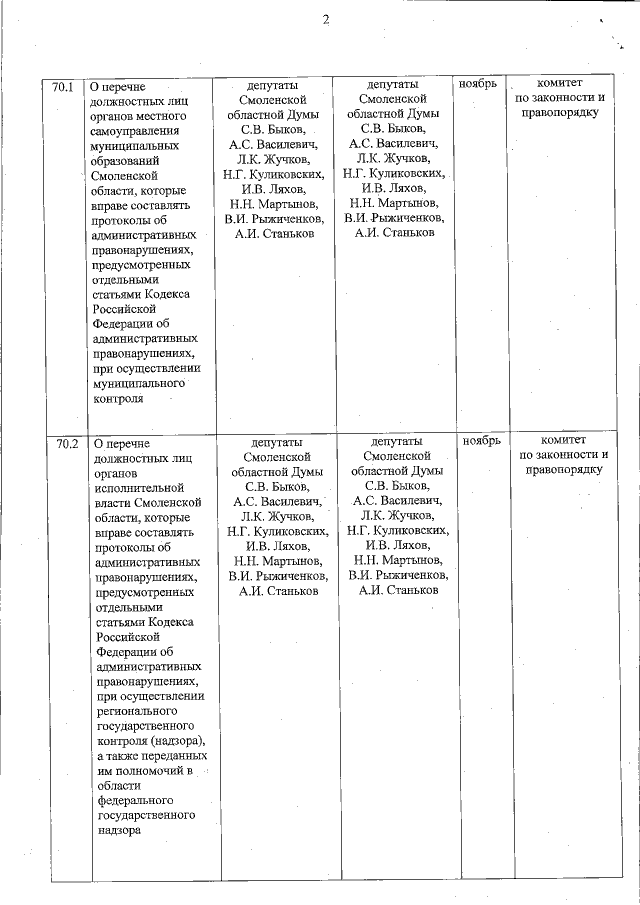 2

| | | | | | |
|---|---|---|---|---|---|
| 70.1 | О перечне должностных лиц органов местного самоуправления муниципальных образований Смоленской области, которые вправе составлять протоколы об административных правонарушениях, предусмотренных отдельными статьями Кодекса Российской Федерации об административных правонарушениях, при осуществлении муниципального контроля | депутаты Смоленской областной Думы С.В. Быков, А.С. Василевич, Л.К. Жучков, Н.Г. Куликовских, И.В. Ляхов, Н.Н. Мартынов, В.И. Рыжиченков, А.И. Станьков | депутаты Смоленской областной Думы С.В. Быков, А.С. Василевич, Л.К. Жучков, Н.Г. Куликовских, И.В. Ляхов, Н.Н. Мартынов, В.И. Рыжиченков, А.И. Станьков | ноябрь | комитет по законности и правопорядку |
| 70.2 | О перечне должностных лиц органов исполнительной власти Смоленской области, которые вправе составлять протоколы об административных правонарушениях, предусмотренных отдельными статьями Кодекса Российской Федерации об административных правонарушениях, при осуществлении регионального государственного контроля (надзора), а также переданных им полномочий в области федерального государственного надзора | депутаты Смоленской областной Думы С.В. Быков, А.С. Василевич, Л.К. Жучков, Н.Г. Куликовских, И.В. Ляхов, Н.Н. Мартынов, В.И. Рыжиченков, А.И. Станьков | депутаты Смоленской областной Думы С.В. Быков, А.С. Василевич, Л.К. Жучков, Н.Г. Куликовских, И.В. Ляхов, Н.Н. Мартынов, В.И. Рыжиченков, А.И. Станьков | ноябрь | комитет по законности и правопорядку |